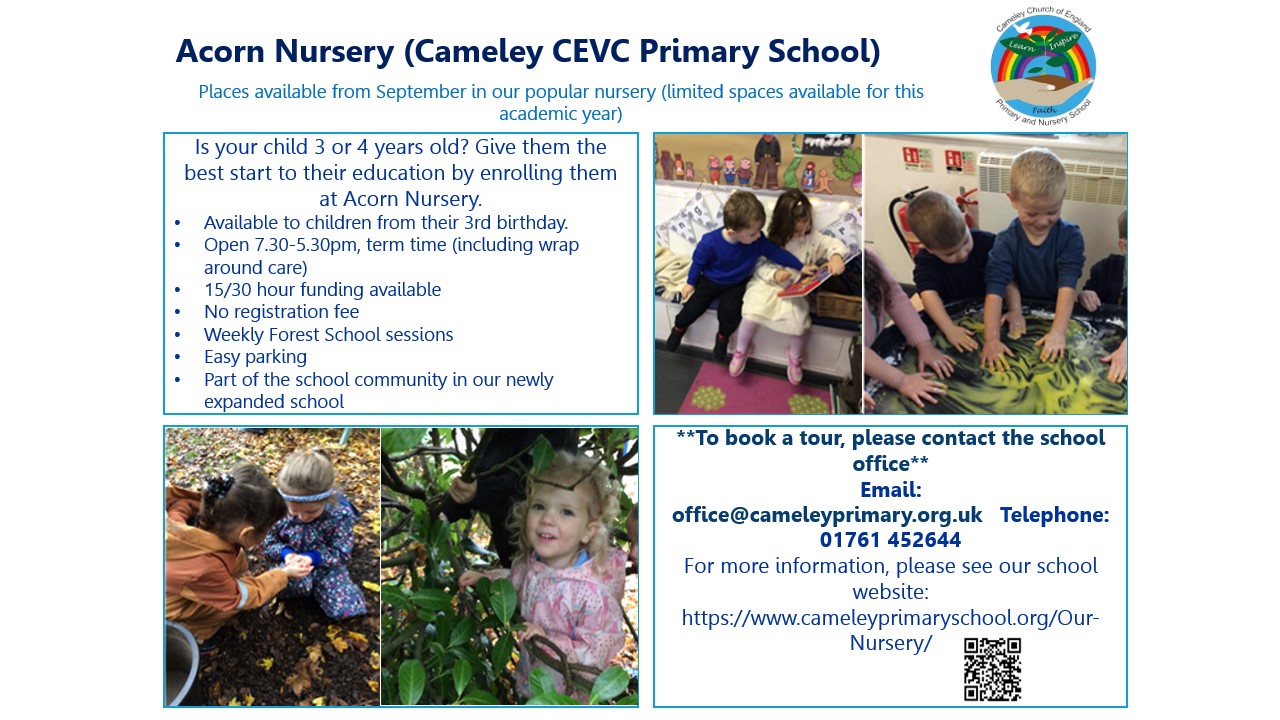 Acorn Nursery (Cameley CEVC Primary School)

Cameley Church of England
Learn Inspire
Faith
Primary and Nursery School

Places available from September in our popular nursery (limited spaces available for this academic year)

Is your child 3 or 4 years old? Give them the best start to their education by enrolling them at Acorn Nursery.

• Available to children from their 3rd birthday.
• Open 7.30-5.30pm, term time (including wrap around care)
• 15/30 hour funding available
• No registration fee
• Weekly Forest School sessions
• Easy parking
• Part of the school community in our newly expanded school

**To book a tour, please contact the school office**
Email:
office@cameleyprimary.org.uk Telephone:
01761 452644
For more information, please see our school website:
https://www.cameleyprimaryschool.org/Our-Nursery/